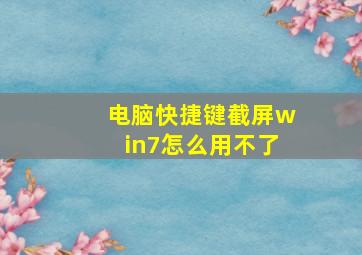 电脑快捷键截屏win7怎么用不了